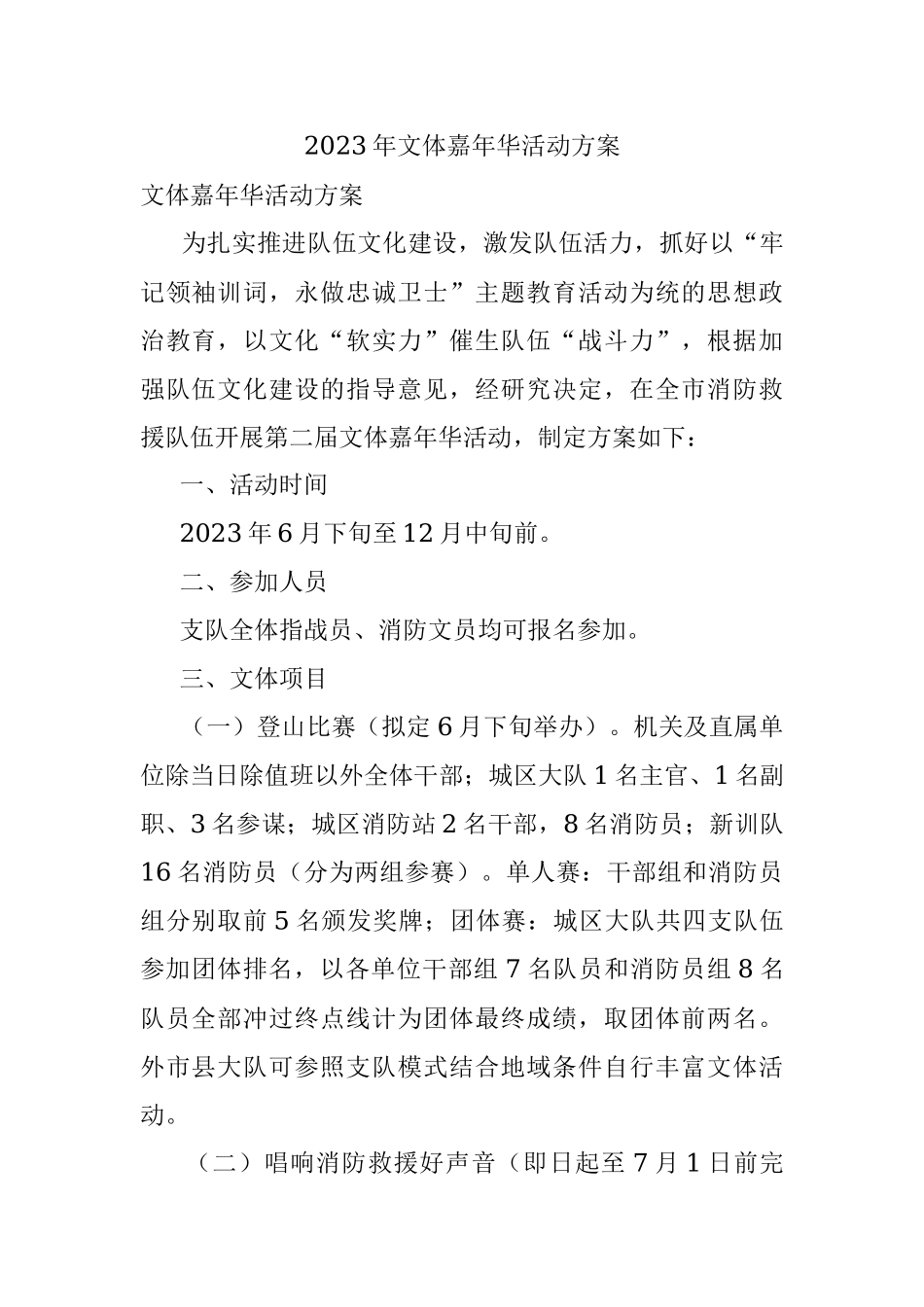 2023年文体嘉年华活动方案

文体嘉年华活动方案

为扎实推进队伍文化建设，激发队伍活力，抓好以“牢记领袖训词，永做忠诚卫士”主题教育活动为统的思想政治教育，以文化“软实力”催生队伍“战斗力”，根据加强队伍文化建设的指导意见，经研究决定，在全市消防救援队伍开展第二届文体嘉年华活动，制定方案如下：

一、活动时间

2023年6月下旬至12月中旬前。

二、参加人员

支队全体指战员、消防文员均可报名参加。

三、文体项目

（一）登山比赛（拟定6月下旬举办）。机关及直属单位除当日除值班以外全体干部；城区大队1名主官、1名副职、3名参谋；城区消防站2名干部，8名消防员；新训队16名消防员（分为两组参赛）。单人赛：干部组和消防员组分别取前5名颁发奖牌；团体赛：城区大队共四支队伍参加团体排名，以各单位干部组7名队员和消防员组8名队员全部冲过终点线计为团体最终成绩，取团体前两名。外市县大队可参照支队模式结合地域条件自行丰富文体活动。

（二）唱响消防救援好声音（即日起至7月1日前完